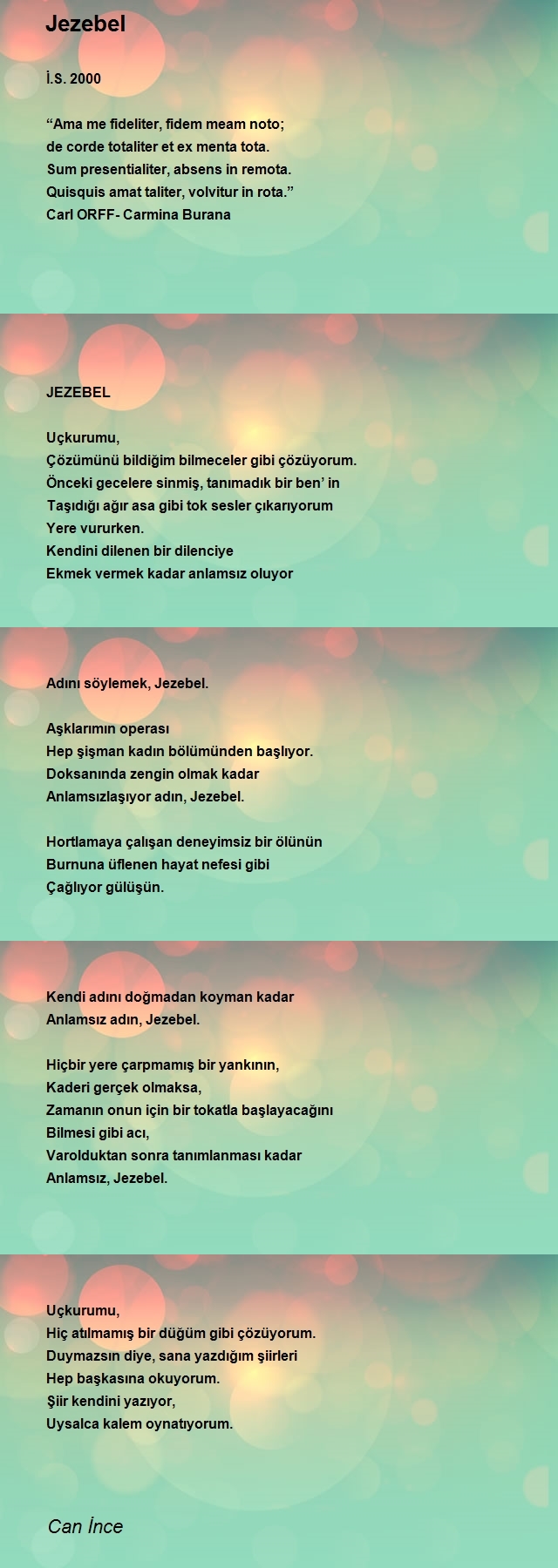 Jezebel

İ.S. 2000

“Ama me fideliter, fidem meam noto;
de corde totaliter et ex menta tota.
Sum presentialiter, absens in remota.
Quisquis amat taliter, volvitur in rota.”
Carl ORFF- Carmina Burana

JEZEBEL

Uçkurumu,
Çözümünü bildiğim bilmeceler gibi çözüyorum.
Önceki gecelere sinmiş, tanımadık bir ben’ in
Taşıdığı ağır asa gibi tok sesler çıkarıyorum
Yere vururken.
Kendini dilenen bir dilenciye
Ekmek vermek kadar anlamsız oluyor

Adını söylemek, Jezebel.

Aşklarımın operası
Hep şişman kadın bölümünden başlıyor.
Doksanında zengin olmak kadar
Anlamsızlaşıyor adın, Jezebel.

Hortlamaya çalışan deneyimsiz bir ölünün
Burnuna üflenen hayat nefesi gibi
Çağlıyor gülüşün.

Kendi adını doğmadan koyman kadar
Anlamsız adın, Jezebel.

Hiçbir yere çarpmamış bir yankının,
Kaderi gerçek olmaksa,
Zamanın onun için bir tokatla başlayacağını
Bilmesi gibi acı,
Varolduktan sonra tanımlanması kadar
Anlamsız, Jezebel.

Uçkurumu,
Hiç atılmamış bir düğüm gibi çözüyorum.
Duymazsın diye, sana yazdığım şiirleri
Hep başkasına okuyorum.
Şiir kendini yazıyor,
Uysalca kalem oynatıyorum.

Can İnce